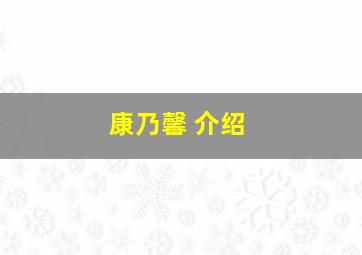 康乃馨 介绍